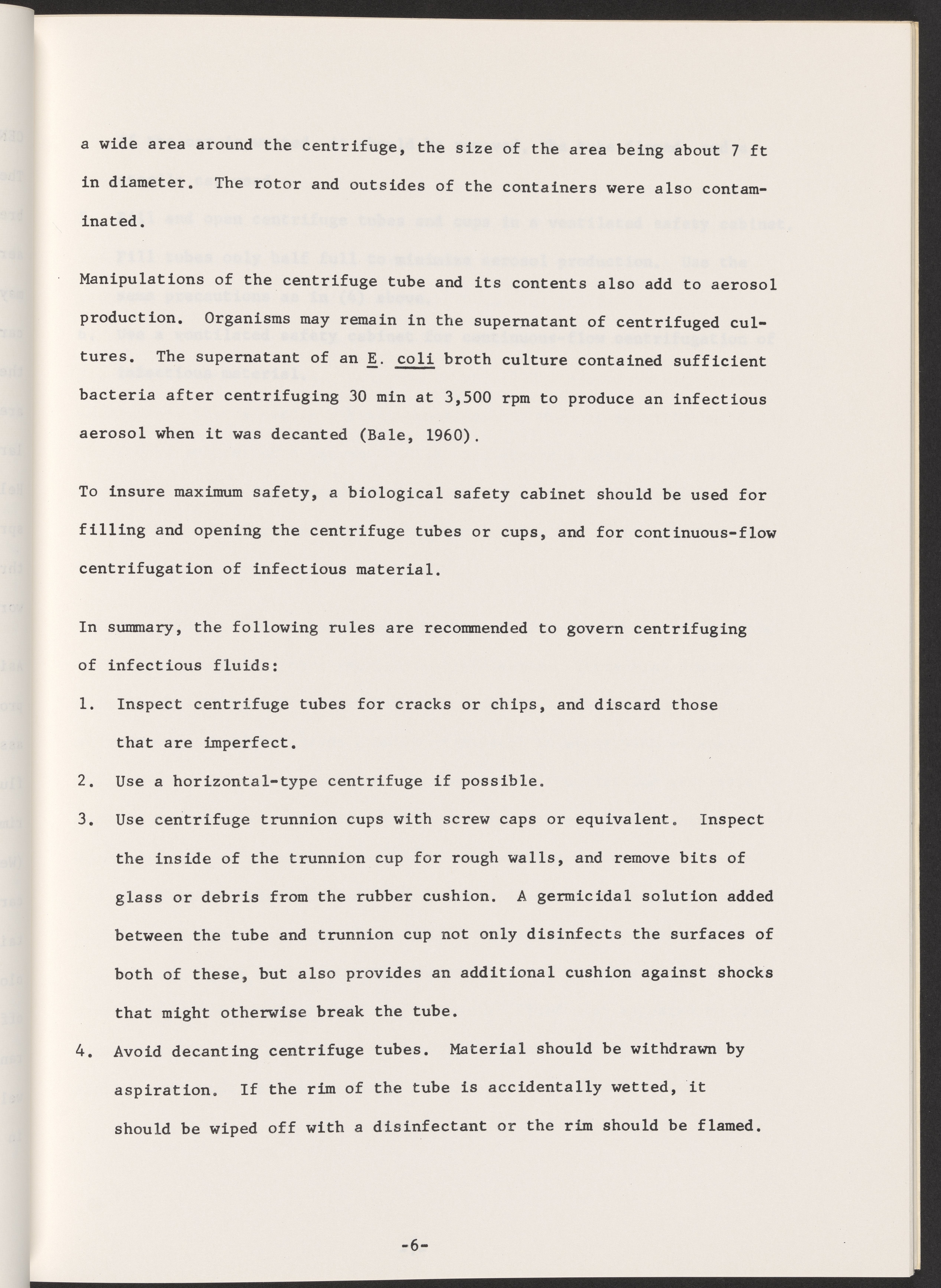 a wide area around the centrifuge, the size of the area being about 7 ft in diameter. The rotor and outsides of the containers were also contaminated.

Manipulations of the centrifuge tube and its contents also add to aerosol production. Organisms may remain in the supernatant of centrifuged cultures. The supernatant of an E. coli broth culture contained sufficient bacteria after centrifuging 30 min at 3,500 rpm to produce an infectious aerosol when it was decanted (Bale, 1960).

To insure maximum safety, a biological safety cabinet should be used for filling and opening the centrifuge tubes or cups, and for continuous-flow centrifugation of infectious material.

In summary, the following rules are recommended to govern centrifuging of infectious fluids:

1. Inspect centrifuge tubes for cracks or chips, and discard those that are imperfect.

2. Use a horizontal-type centrifuge if possible.

3. Use centrifuge trunnion cups with screw caps or equivalent. Inspect the inside of the trunnion cup for rough walls, and remove bits of glass or debris from the rubber cushion. A germicidal solution added between the tube and trunnion cup not only disinfects the surfaces of both of these, but also provides an additional cushion against shocks that might otherwise break the tube.

4. Avoid decanting centrifuge tubes. Material should be withdrawn by aspiration. If the rim of the tube is accidentally wetted, it should be wiped off with a disinfectant or the rim should be flamed.

-6-